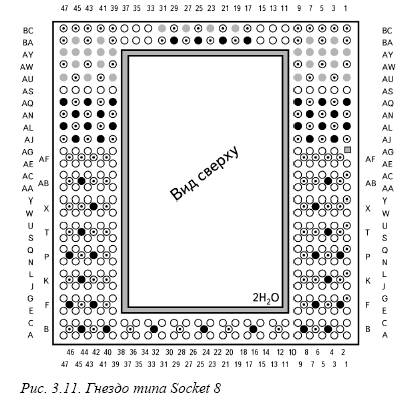 47 45 43 41 39 37 35 33 31 29 27 25 23 21 19 17 15 13 11 9 7 5 3 1

BC BA AY AW AU AS AQ AN AL AJ AG AE AC AA Y W U S Q N L J G E C A

AF AB X T P K F B

Вид сверху

$2H_2O$

AF AB X T P K F B

BC BA AY AW AU AS AQ AN AL AJ AG AE AC AA Y W U S Q N L J G E C A

46 44 42 40 38 36 34 32 30 28 26 24 22 20 18 16 14 12 10 8 6 4 2

47 45 43 41 39 37 35 33 31 29 27 25 23 21 19 17 15 13 11 9 7 5 3 1

Рис. 3.11. Гнездо типа Socket 8